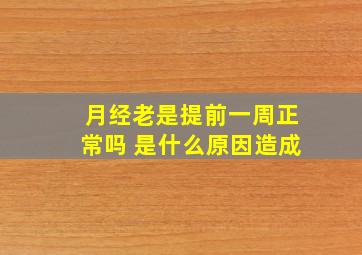 月经老是提前一周正常吗 是什么原因造成